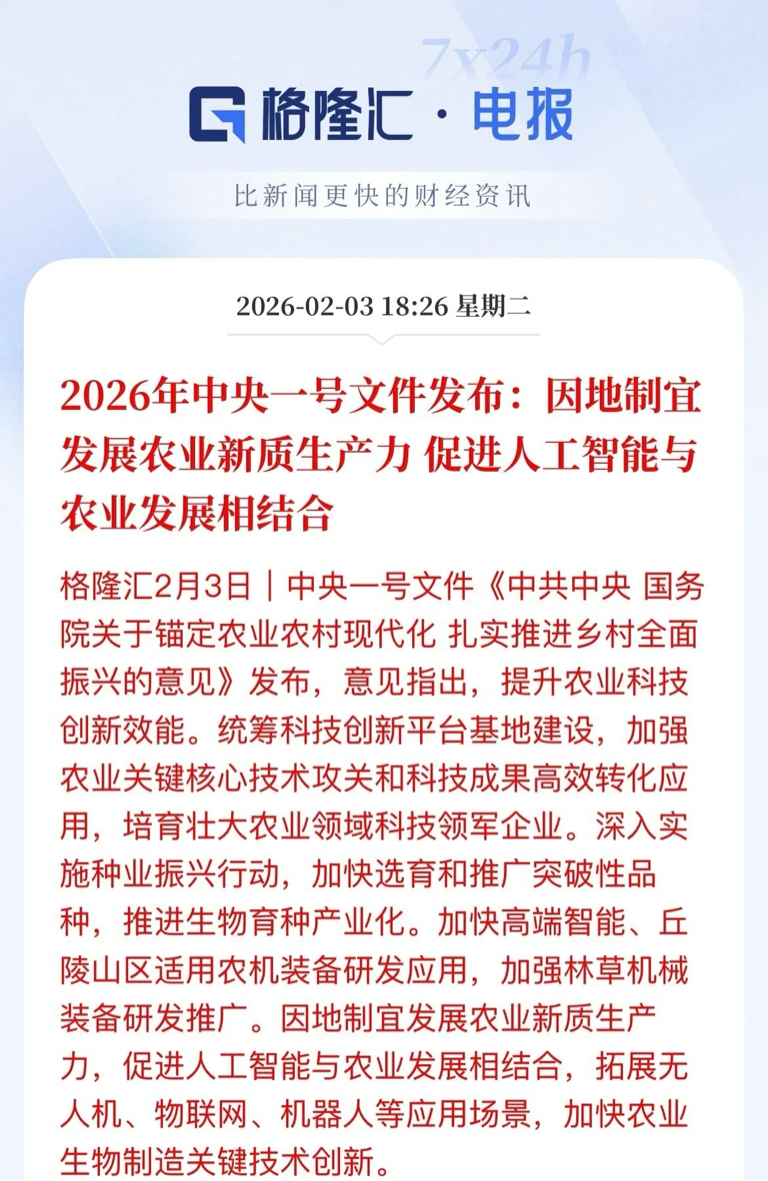 7x24h

格隆汇 · 电报

比新闻更快的财经资讯

2026-02-03 18:26 星期二

2026年中央一号文件发布：因地制宜发展农业新质生产力 促进人工智能与农业发展相结合

格隆汇2月3日｜中央一号文件《中共中央 国务院关于锚定农业农村现代化 扎实推进乡村全面振兴的意见》发布，意见指出，提升农业科技创新效能。统筹科技创新平台基地建设，加强农业关键核心技术攻关和科技成果高效转化应用，培育壮大农业领域科技领军企业。深入实施种业振兴行动，加快选育和推广突破性品种，推进生物育种产业化。加快高端智能、丘陵山区适用农机装备研发应用，加强林草机械装备研发推广。因地制宜发展农业新质生产力，促进人工智能与农业发展相结合，拓展无人机、物联网、机器人等应用场景，加快农业生物制造关键技术创新。